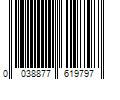 0 038877 619797